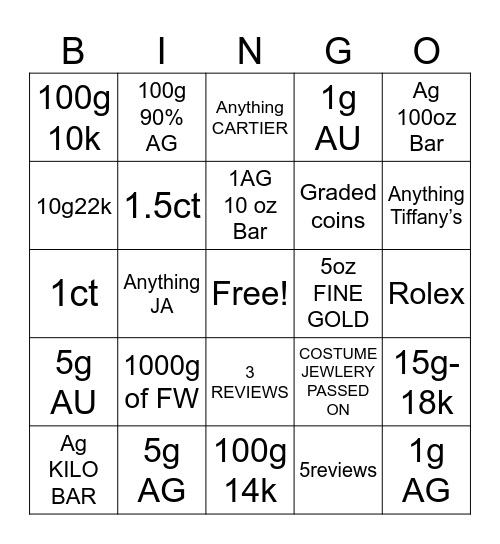 | B | I | N | G | O |
|---|---|---|---|---|
| 100g 10k | 100g 90% AG | Anything CARTIER | 1g AU | Ag 100oz Bar |
| 10g22k | 1.5ct | 1AG 10 oz Bar | Graded coins | Anything Tiffany's |
| 1ct | Anything JA | Free! | 5oz FINE GOLD | Rolex |
| 5g AU | 1000g of FW | 3 REVIEWS | COSTUME JEWLERY PASSED ON | 15g-18k |
| Ag KILO BAR | 5g AG | 100g 14k | 5reviews | 1g AG |